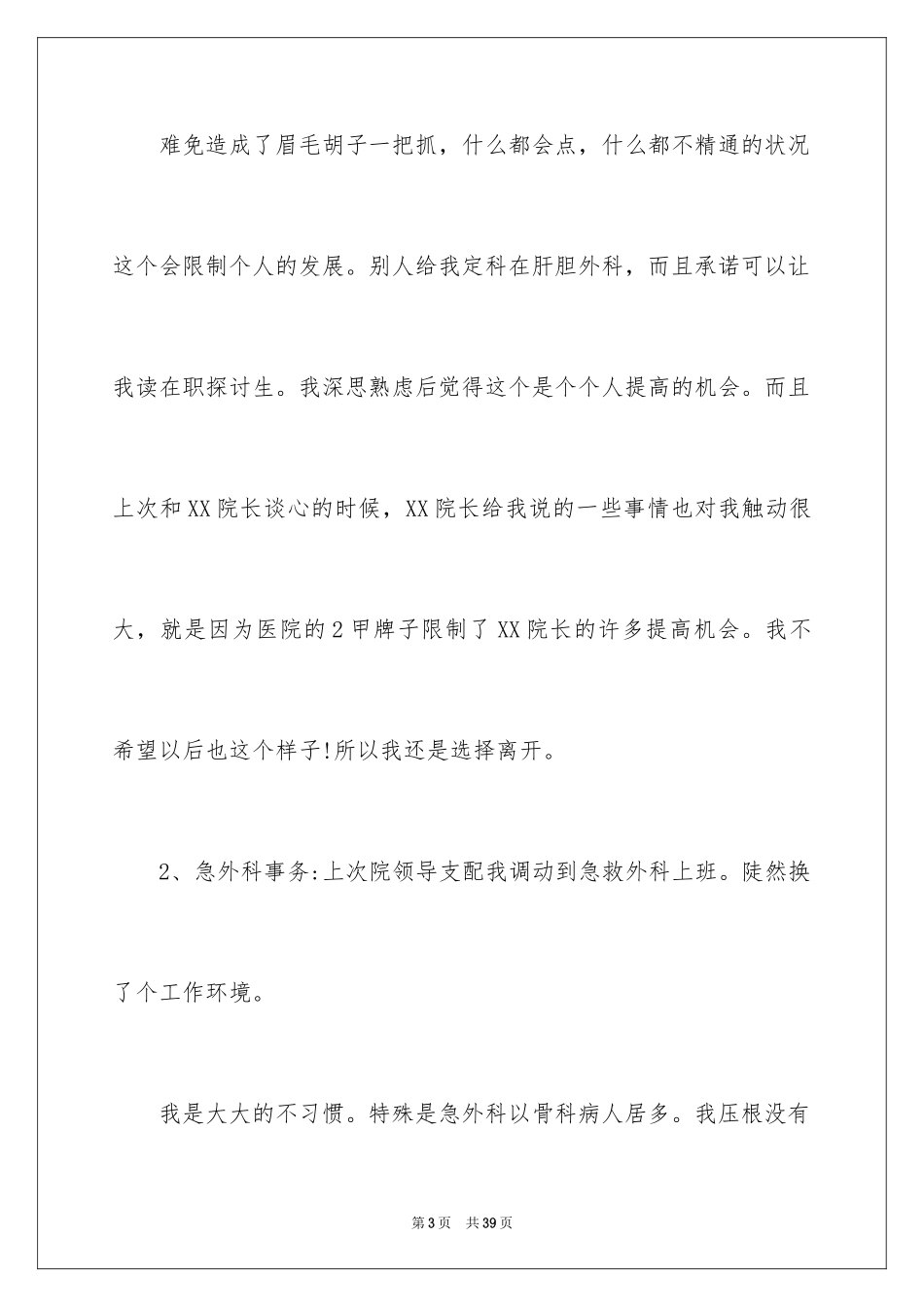 难免造成了眉毛胡子一把抓，什么都会点，什么都不精通的状况这个会限制个人的发展。别人给我定科在肝胆外科，而且承诺可以让我读在职探讨生。我深思熟虑后觉得这个是个个人提高的机会。而且上次和XX院长谈心的时候，XX院长给我说的一些事情也对我触动很大，就是因为医院的2甲牌子限制了XX院长的许多提高机会。我不希望以后也这个样子!所以我还是选择离开。

2、急外科事务:上次院领导支配我调动到急救外科上班。陡然换了个工作环境。

我是大大的不习惯。特殊是急外科以骨科病人居多。我压根没有

第3页 共39页